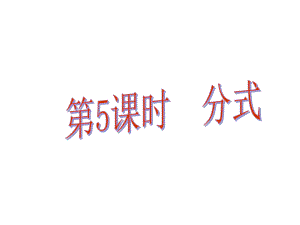 第5课时　分式